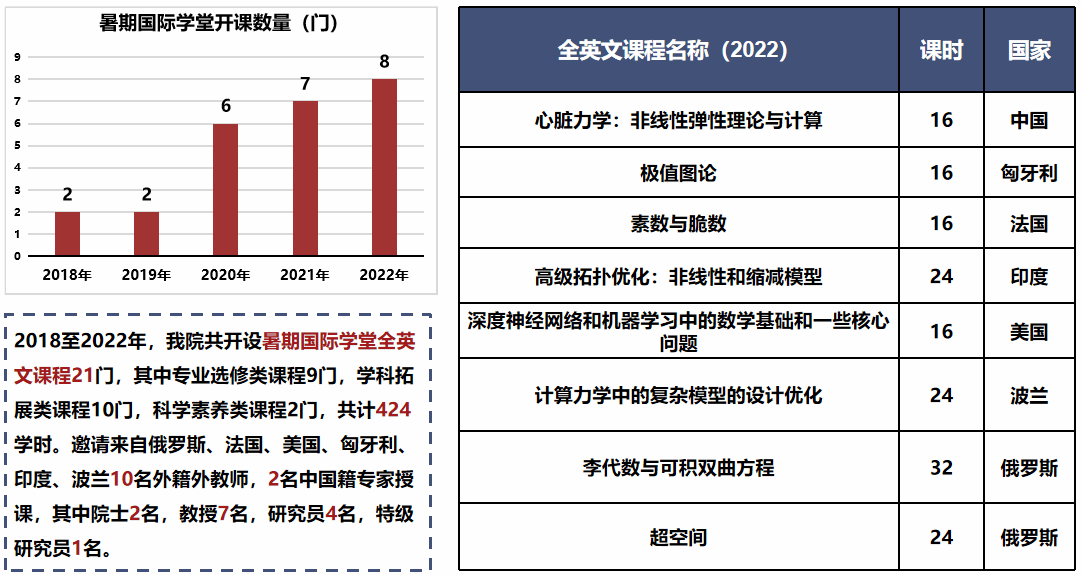 暑期国际学堂开课数量（门）

9
8
7
6
5
4
3
2
1
0

2 2 6 7 8

2018年 2019年 2020年 2021年 2022年

2018至2022年，我院共开设暑期国际学堂全英文课程21门，其中专业选修类课程9门，学科拓展类课程10门，科学素养类课程2门，共计424学时。邀请来自俄罗斯、法国、美国、匈牙利、印度、波兰10名外籍外教师，2名中国籍专家授课，其中院士2名，教授7名，研究员4名，特级研究员1名。

| 全英文课程名称（2022） | 课时 | 国家 |
|---|---|---|
| 心脏力学：非线性弹性理论与计算 | 16 | 中国 |
| 极值图论 | 16 | 匈牙利 |
| 素数与脆数 | 16 | 法国 |
| 高级拓扑优化：非线性和缩减模型 | 24 | 印度 |
| 深度神经网络和机器学习中的数学基础和一些核心问题 | 16 | 美国 |
| 计算力学中的复杂模型的设计优化 | 24 | 波兰 |
| 李代数与可积双曲方程 | 32 | 俄罗斯 |
| 超空间 | 24 | 俄罗斯 |